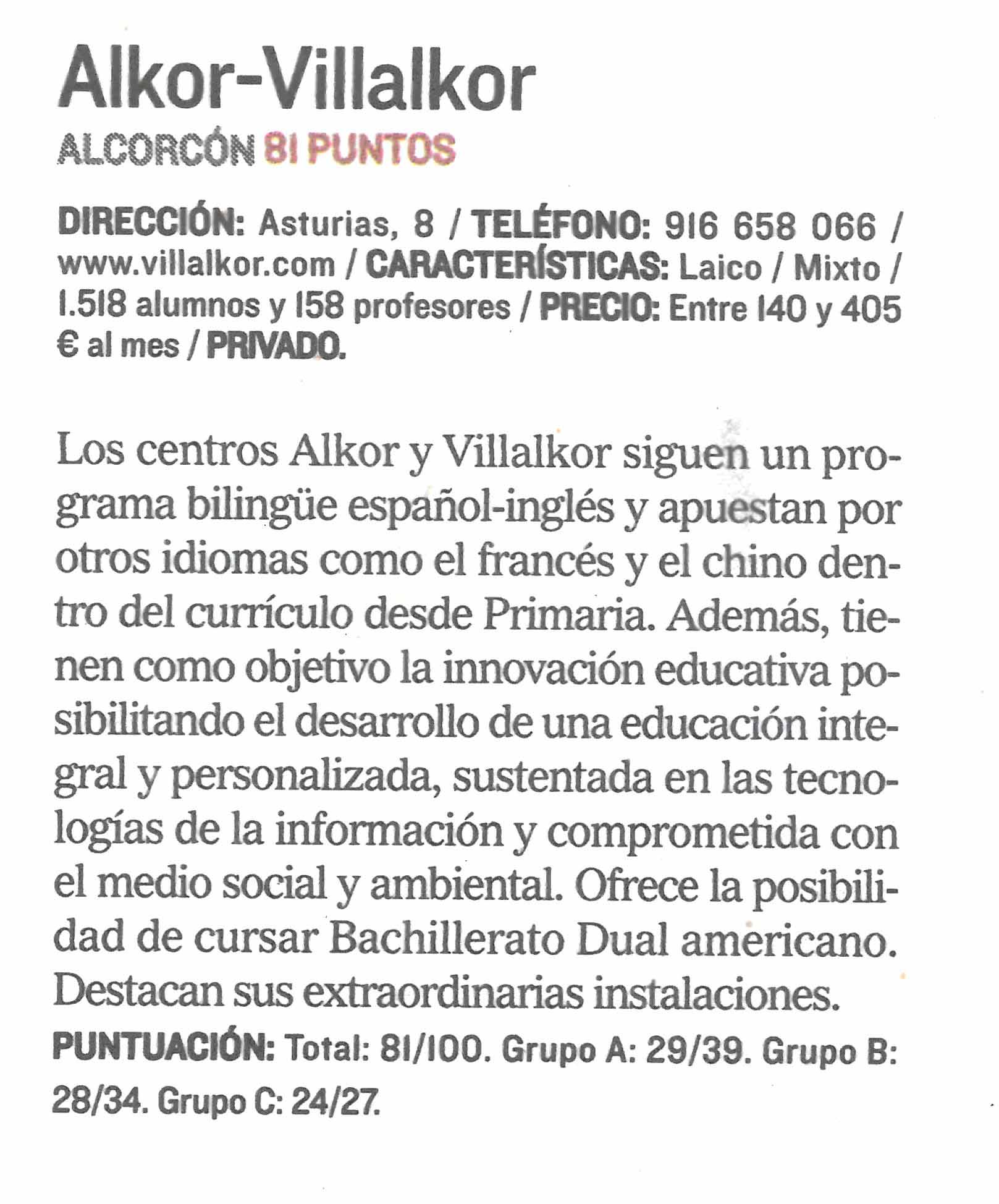 Alkor-Villalkor

ALCORCÓN 81 PUNTOS

DIRECCIÓN: Asturias, 8 / TELÉFONO: 916 658 066 / www.villalkor.com / CARACTERÍSTICAS: Laico / Mixto / 1.518 alumnos y 158 profesores / PRECIO: Entre 140 y 405 € al mes / PRIVADO.

Los centros Alkor y Villalkor siguen un programa bilingüe español-inglés y apuestan por otros idiomas como el francés y el chino dentro del currículo desde Primaria. Además, tienen como objetivo la innovación educativa posibilitando el desarrollo de una educación integral y personalizada, sustentada en las tecnologías de la información y comprometida con el medio social y ambiental. Ofrece la posibilidad de cursar Bachillerato Dual americano. Destacan sus extraordinarias instalaciones.

PUNTUACIÓN: Total: 81/100. Grupo A: 29/39. Grupo B: 28/34. Grupo C: 24/27.